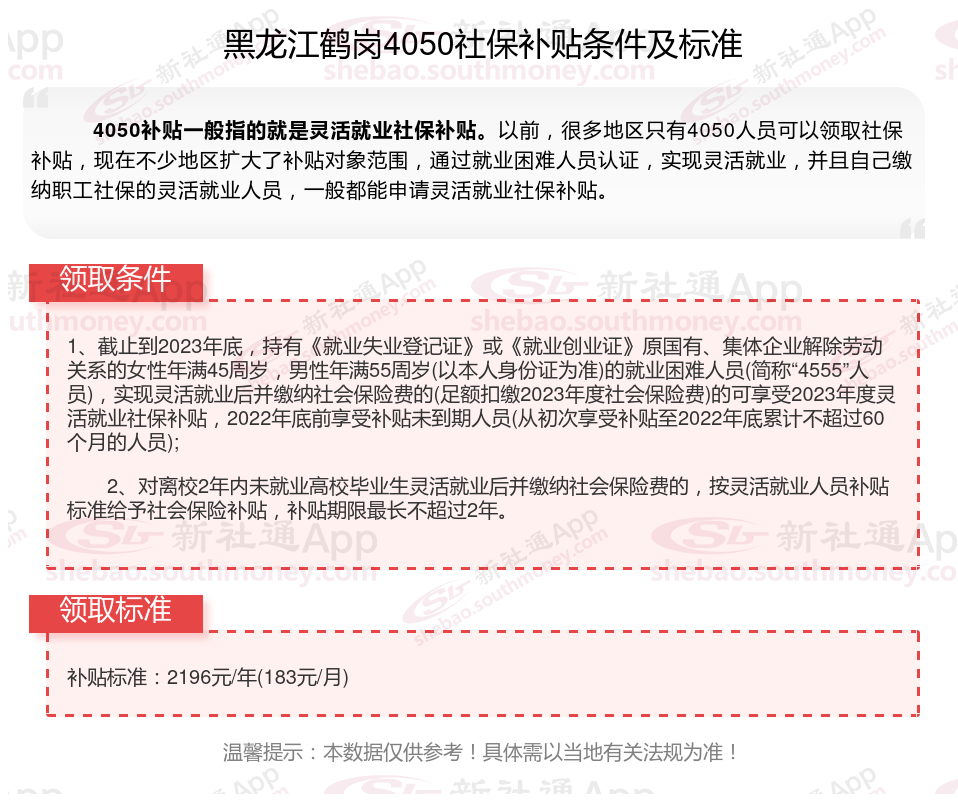 黑龙江鹤岗4050社保补贴条件及标准

4050补贴一般指的就是灵活就业社保补贴。以前，很多地区只有4050人员可以领取社保补贴，现在不少地区扩大了补贴对象范围，通过就业困难人员认证，实现灵活就业，并且自己缴纳职工社保的灵活就业人员，一般都能申请灵活就业社保补贴。

领取条件

1、截止到2023年底，持有《就业失业登记证》或《就业创业证》原国有、集体企业解除劳动关系的女性年满45周岁，男性年满55周岁(以本人身份证为准)的就业困难人员(简称“4555”人员)，实现灵活就业后并缴纳社会保险费的(足额扣缴2023年度社会保险费)的可享受2023年度灵活就业社保补贴，2022年底前享受补贴未到期人员(从初次享受补贴至2022年底累计不超过60个月的人员);

2、对离校2年内未就业高校毕业生灵活就业后并缴纳社会保险费的，按灵活就业人员补贴标准给予社会保险补贴，补贴期限最长不超过2年。

领取标准

补贴标准：2196元/年(183元/月)

温馨提示：本数据仅供参考！具体需以当地有关法规为准！

新社通App
shebao.southmoney.com